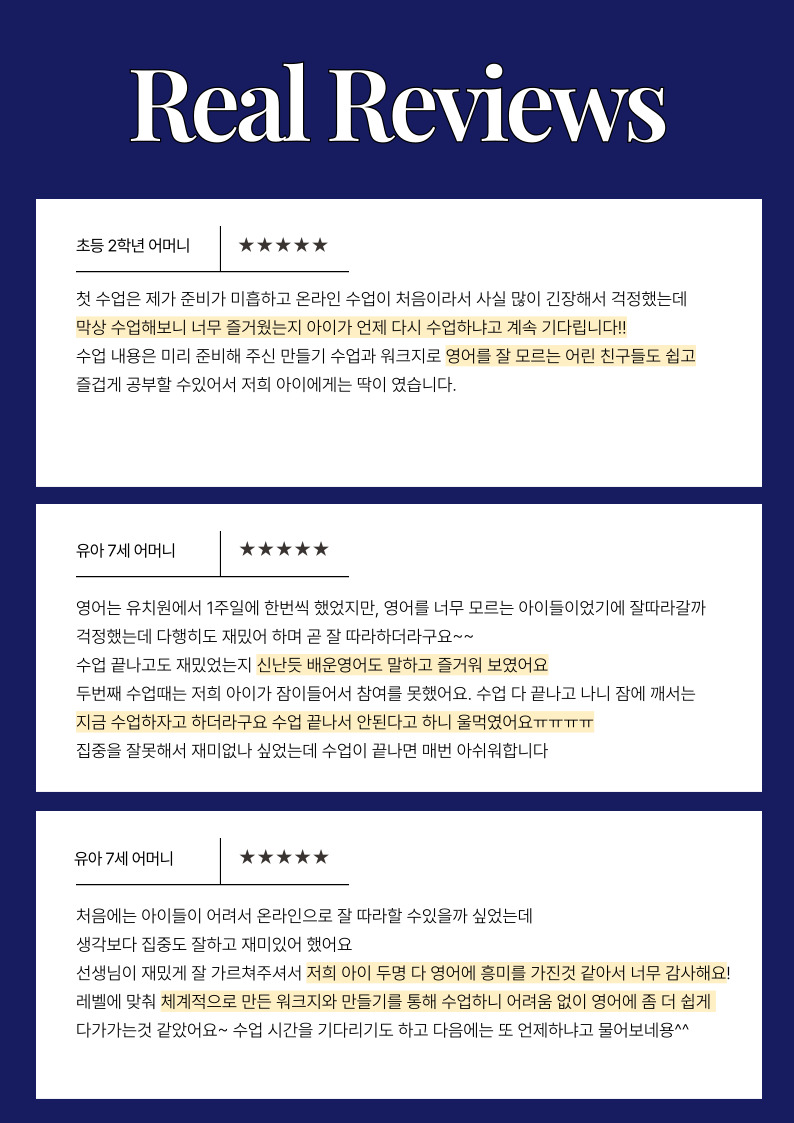 Real Reviews

초등 2학년 어머니

★★★★★

첫 수업은 제가 준비가 미흡하고 온라인 수업이 처음이라서 사실 많이 긴장해서 걱정했는데
막상 수업해보니 너무 즐거웠는지 아이가 언제 다시 수업하냐고 계속 기다립니다!!
수업 내용은 미리 준비해 주신 만들기 수업과 워크지로 영어를 잘 모르는 어린 친구들도 쉽고
즐겁게 공부할 수있어서 저희 아이에게는 딱이 였습니다.

유아 7세 어머니

★★★★★

영어는 유치원에서 1주일에 한번씩 했었지만, 영어를 너무 모르는 아이들이었기에 잘따라갈까
걱정했는데 다행히도 재밌어 하며 곧 잘 따라하더라구요~~
수업 끝나고도 재밌었는지 신난듯 배운영어도 말하고 즐거워 보였어요
두번째 수업때는 저희 아이가 잠이들어서 참여를 못했어요. 수업 다 끝나고 나니 잠에 깨서는
지금 수업하자고 하더라구요 수업 끝나서 안된다고 하니 울먹였어요ㅠㅠㅠㅠ
집중을 잘못해서 재미없나 싶었는데 수업이 끝나면 매번 아쉬워합니다

유아 7세 어머니

★★★★★

처음에는 아이들이 어려서 온라인으로 잘 따라할 수있을까 싶었는데
생각보다 집중도 잘하고 재미있어 했어요
선생님이 재밌게 잘 가르쳐주셔서 저희 아이 두명 다 영어에 흥미를 가진것 같아서 너무 감사해요!
레벨에 맞춰 체계적으로 만든 워크지와 만들기를 통해 수업하니 어려움 없이 영어에 좀 더 쉽게
다가가는것 같았어요~ 수업 시간을 기다리기도 하고 다음에는 또 언제하냐고 물어보네용^^